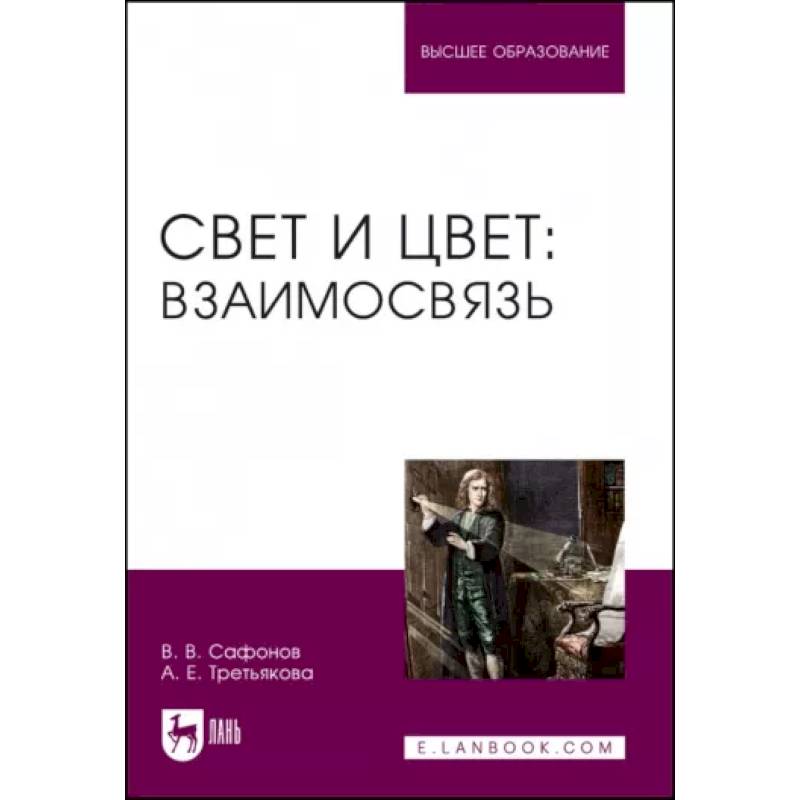 ВЫСШЕЕ ОБРАЗОВАНИЕ

СВЕТ И ЦВЕТ: ВЗАИМОСВЯЗЬ

В. В. Сафонов
А. Е. Третьякова

ЛАНЬ

E.LANBOOK.COM